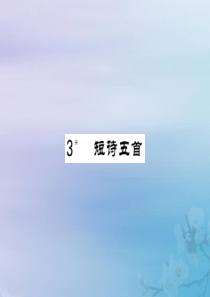 3* 短诗五首